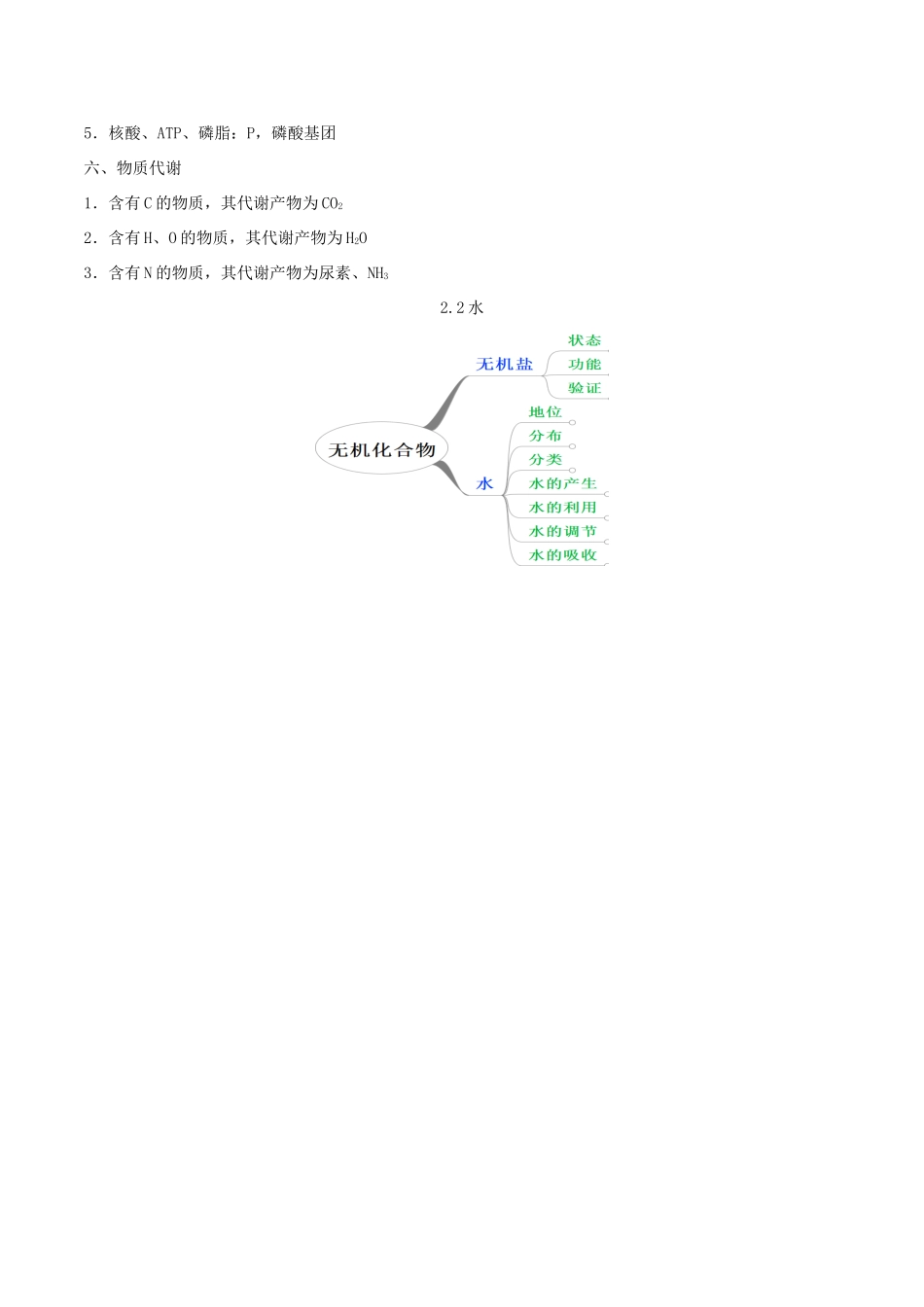 5．核酸、ATP、磷脂：P，磷酸基团

六、物质代谢

1．含有 C 的物质，其代谢产物为 $CO_2$

2．含有 H、O 的物质，其代谢产物为 $H_2O$

3．含有 N 的物质，其代谢产物为尿素、$NH_3$

2.2 水

无机化合物

无机盐

状态

功能

验证

水

地位

分布

分类

水的产生

水的利用

水的调节

水的吸收